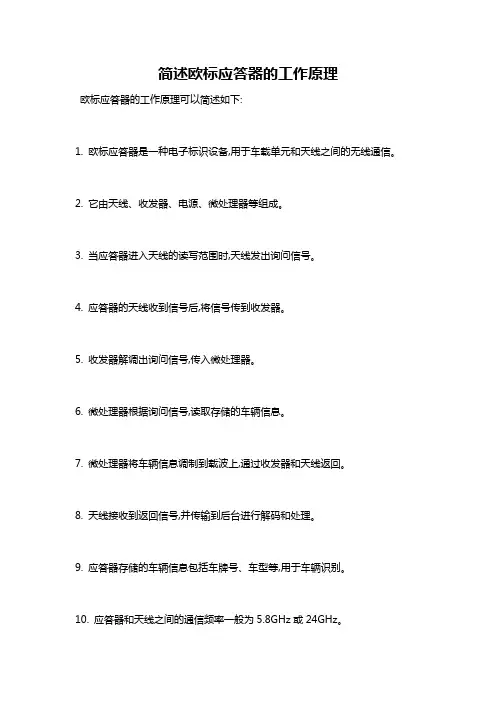 简述欧标应答器的工作原理

欧标应答器的工作原理可以简述如下:

1. 欧标应答器是一种电子标识设备,用于车载单元和天线之间的无线通信。

2. 它由天线、收发器、电源、微处理器等组成。

3. 当应答器进入天线的读写范围时,天线发出询问信号。

4. 应答器的天线收到信号后,将信号传到收发器。

5. 收发器解调出询问信号,传入微处理器。

6. 微处理器根据询问信号,读取存储的车辆信息。

7. 微处理器将车辆信息调制到载波上,通过收发器和天线返回。

8. 天线接收到返回信号,并传输到后台进行解码和处理。

9. 应答器存储的车辆信息包括车牌号、车型等,用于车辆识别。

10. 应答器和天线之间的通信频率一般为 5.8GHz 或 24GHz。